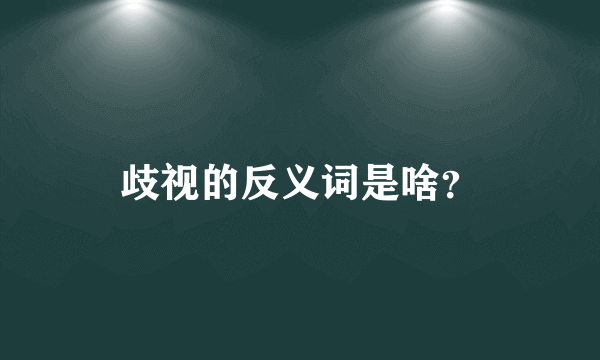 歧视的反义词是啥?